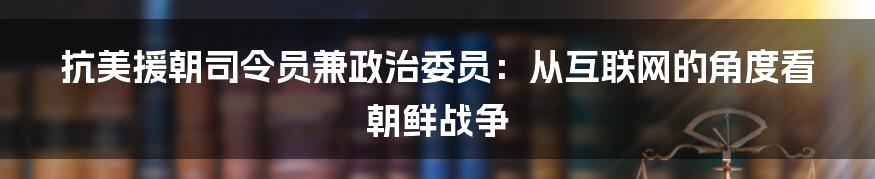 抗美援朝司令员兼政治委员：从互联网的角度看朝鲜战争